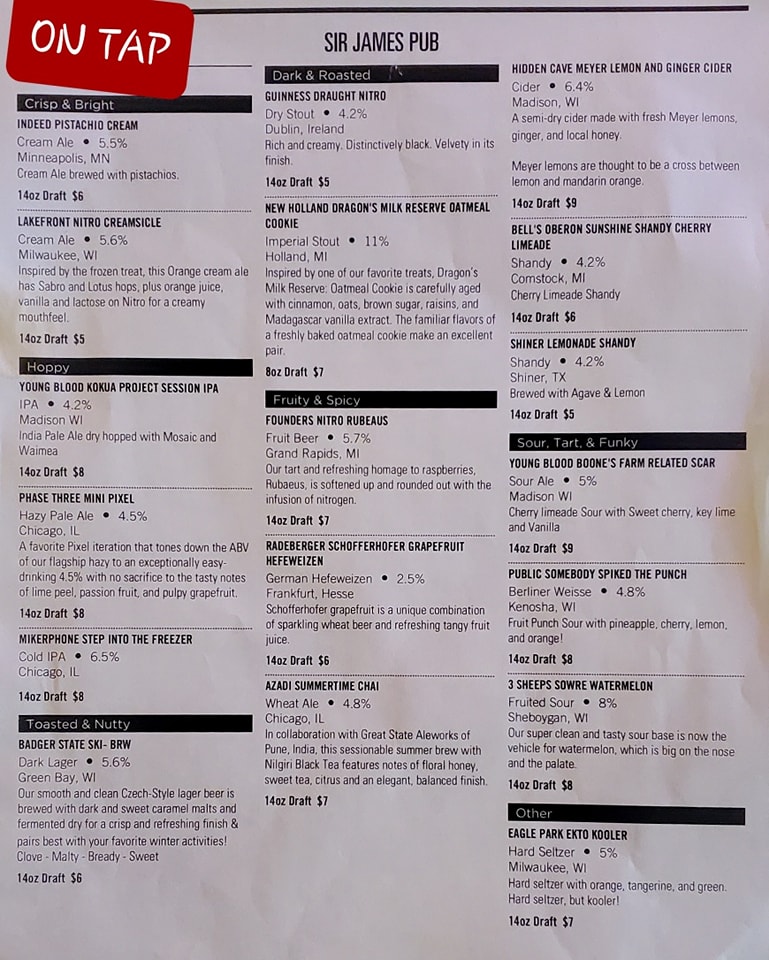 ON TAP

SIR JAMES PUB

Crisp & Bright

INDEED PISTACHIO CREAM
Cream Ale • 5.5%
Minneapolis, MN
Cream Ale brewed with pistachios.

14oz Draft $6

LAKEFRONT NITRO CREAMSICLE
Cream Ale • 5.6%
Milwaukee, WI
Inspired by the frozen treat, this Orange cream ale has Sabro and Lotus hops, plus orange juice, vanilla and lactose on Nitro for a creamy mouthfeel.

14oz Draft $5

Hoppy

YOUNG BLOOD KOKUA PROJECT SESSION IPA
IPA • 4.2%
Madison WI
India Pale Ale dry hopped with Mosaic and Waimea

14oz Draft $8

PHASE THREE MINI PIXEL
Hazy Pale Ale • 4.5%
Chicago, IL
A favorite Pixel iteration that tones down the ABV of our flagship hazy to an exceptionally easy-drinking 4.5% with no sacrifice to the tasty notes of lime peel, passion fruit, and pulpy grapefruit.

14oz Draft $8

MIKERPHONE STEP INTO THE FREEZER
Cold IPA • 6.5%
Chicago, IL

14oz Draft $8

Toasted & Nutty

BADGER STATE SKI- BRW
Dark Lager • 5.6%
Green Bay, WI
Our smooth and clean Czech-Style lager beer is brewed with dark and sweet caramel malts and fermented dry for a crisp and refreshing finish & pairs best with your favorite winter activities!
Clove - Malty - Bready - Sweet

14oz Draft $6

Dark & Roasted

GUINNESS DRAUGHT NITRO
Dry Stout • 4.2%
Dublin, Ireland
Rich and creamy. Distinctively black. Velvety in its finish.

14oz Draft $5

NEW HOLLAND DRAGON'S MILK RESERVE OATMEAL COOKIE
Imperial Stout • 11%
Holland, MI
Inspired by one of our favorite treats, Dragon's Milk Reserve: Oatmeal Cookie is carefully aged with cinnamon, oats, brown sugar, raisins, and Madagascar vanilla extract. The familiar flavors of a freshly baked oatmeal cookie make an excellent pair.

8oz Draft $7

Fruity & Spicy

FOUNDERS NITRO RUBEAUS
Fruit Beer • 5.7%
Grand Rapids, MI
Our tart and refreshing homage to raspberries, Rubaeus, is softened up and rounded out with the infusion of nitrogen.

14oz Draft $7

RADEBERGER SCHOFFERHOFER GRAPEFRUIT HEFEWEIZEN
German Hefeweizen • 2.5%
Frankfurt, Hesse
Schofferhofer grapefruit is a unique combination of sparkling wheat beer and refreshing tangy fruit juice.

14oz Draft $6

AZADI SUMMERTIME CHAI
Wheat Ale • 4.8%
Chicago, IL
In collaboration with Great State Aleworks of Pune, India, this sessionable summer brew with Nilgiri Black Tea features notes of floral honey, sweet tea, citrus and an elegant, balanced finish.

14oz Draft $7

HIDDEN CAVE MEYER LEMON AND GINGER CIDER
Cider • 6.4%
Madison, WI
A semi-dry cider made with fresh Meyer lemons, ginger, and local honey.

Meyer lemons are thought to be a cross between lemon and mandarin orange.

14oz Draft $9

BELL'S OBERON SUNSHINE SHANDY CHERRY LIMEADE
Shandy • 4.2%
Comstock, MI
Cherry Limeade Shandy

14oz Draft $6

SHINER LEMONADE SHANDY
Shandy • 4.2%
Shiner, TX
Brewed with Agave & Lemon

14oz Draft $5

Sour, Tart, & Funky

YOUNG BLOOD BOONE'S FARM RELATED SCAR
Sour Ale • 5%
Madison WI
Cherry limeade Sour with Sweet cherry, key lime and Vanilla

14oz Draft $9

PUBLIC SOMEBODY SPIKED THE PUNCH
Berliner Weisse • 4.8%
Kenosha, WI
Fruit Punch Sour with pineapple, cherry, lemon, and orange!

14oz Draft $8

3 SHEEPS SOWRE WATERMELON
Fruited Sour • 8%
Sheboygan, WI
Our super clean and tasty sour base is now the vehicle for watermelon, which is big on the nose and the palate.

14oz Draft $8

Other

EAGLE PARK EKTO KOOLER
Hard Seltzer • 5%
Milwaukee, WI
Hard seltzer with orange, tangerine, and green. Hard seltzer, but kooler!

14oz Draft $7